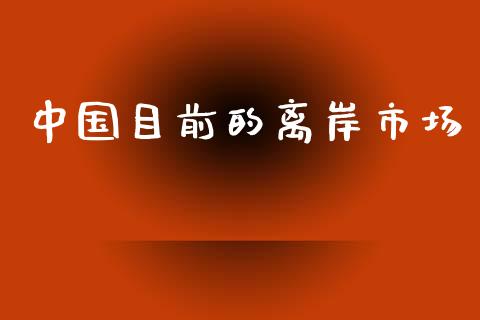 中国目前的离岸市场